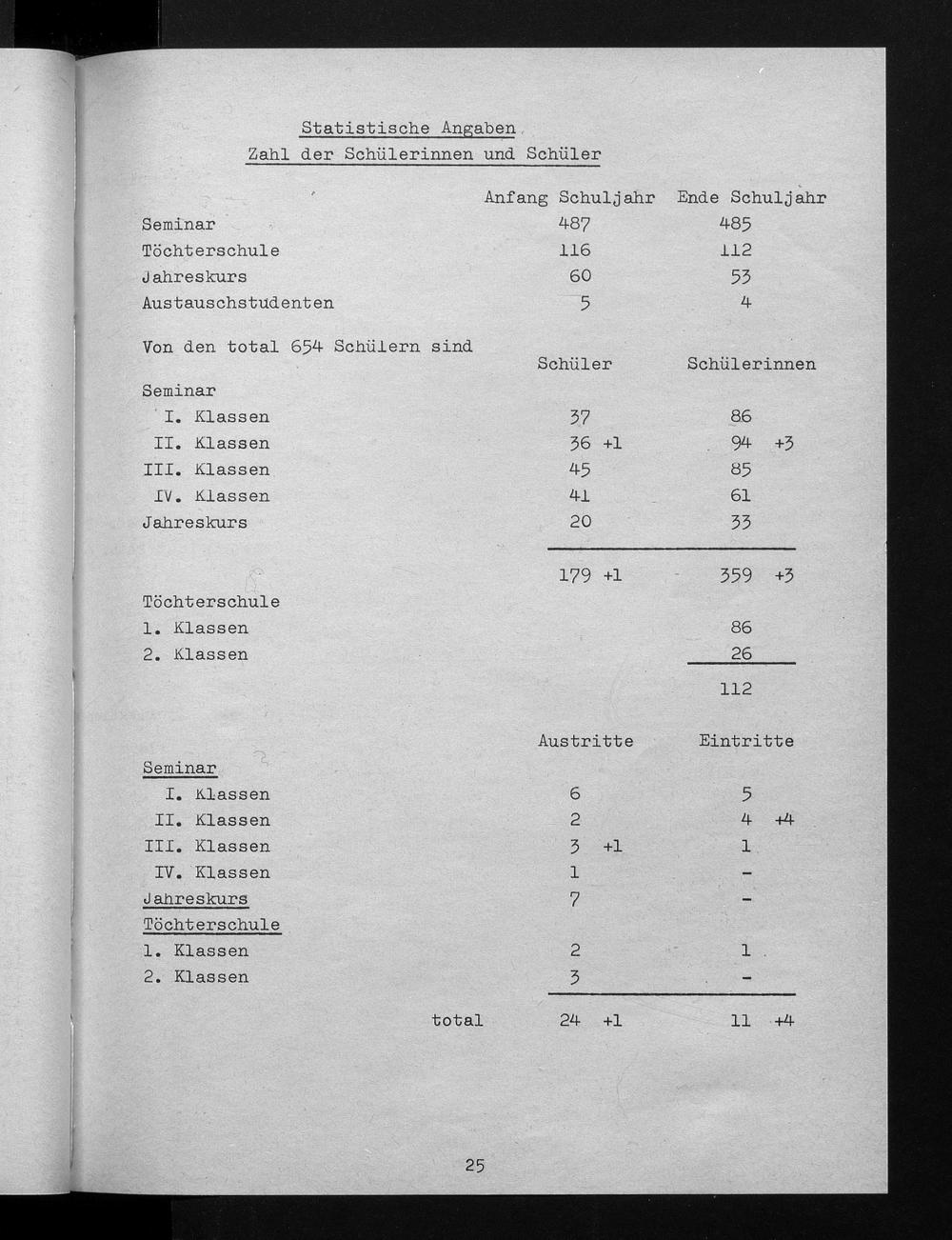 Statistische Angaben
Zahl der Schülerinnen und Schüler

| | Anfang Schuljahr | Ende Schuljahr |
|---|---|---|
| Seminar | 487 | 485 |
| Töchterschule | 116 | 112 |
| Jahreskurs | 60 | 53 |
| Austauschstudenten | 5 | 4 |

Von den total 654 Schülern sind

| | Schüler | Schülerinnen |
|---|---|---|
| Seminar | | |
| I. Klassen | 37 | 86 |
| II. Klassen | 36 +1 | 94 +3 |
| III. Klassen | 45 | 85 |
| IV. Klassen | 41 | 61 |
| Jahreskurs | 20 | 33 |
| | 179 +1 | 359 +3 |
| Töchterschule | | |
| 1. Klassen | | 86 |
| 2. Klassen | | 26 |
| | | 112 |

| | Austritte | Eintritte |
|---|---|---|
| Seminar | | |
| I. Klassen | 6 | 5 |
| II. Klassen | 2 | 4 +4 |
| III. Klassen | 3 +1 | 1 |
| IV. Klassen | 1 | - |
| Jahreskurs | 7 | - |
| Töchterschule | | |
| 1. Klassen | 2 | 1 |
| 2. Klassen | 3 | - |
| total | 24 +1 | 11 +4 |

25